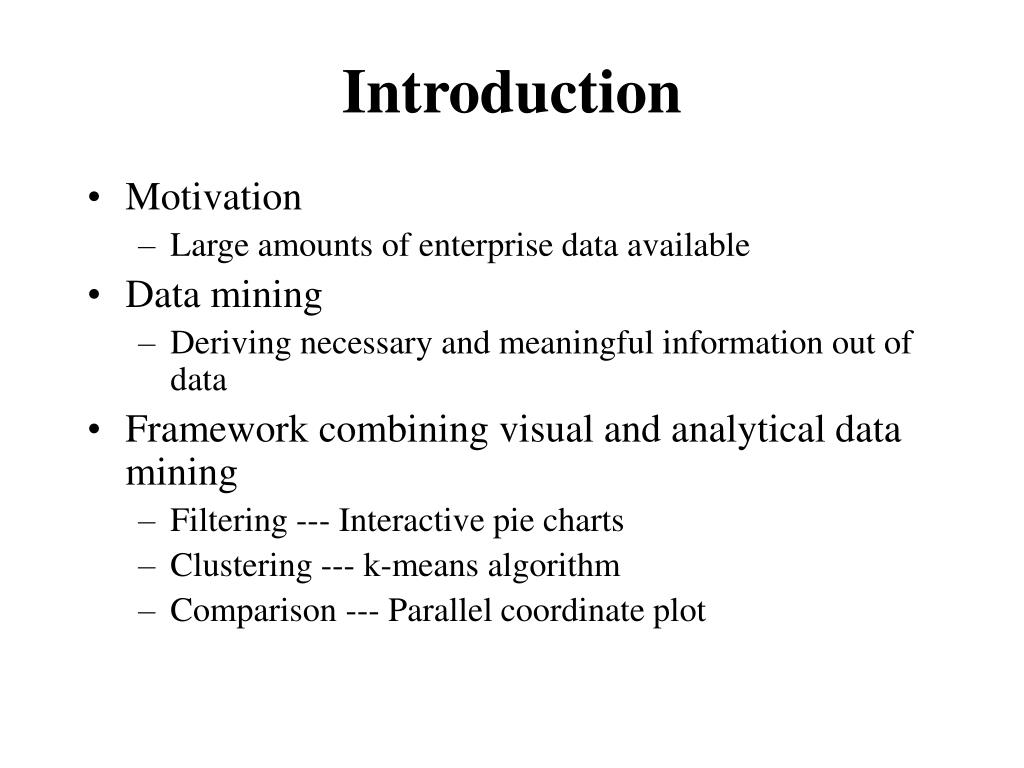 Introduction

• Motivation
– Large amounts of enterprise data available
• Data mining
– Deriving necessary and meaningful information out of data
• Framework combining visual and analytical data mining
– Filtering --- Interactive pie charts
– Clustering --- k-means algorithm
– Comparison --- Parallel coordinate plot